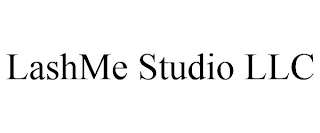 LashMe Studio LLC